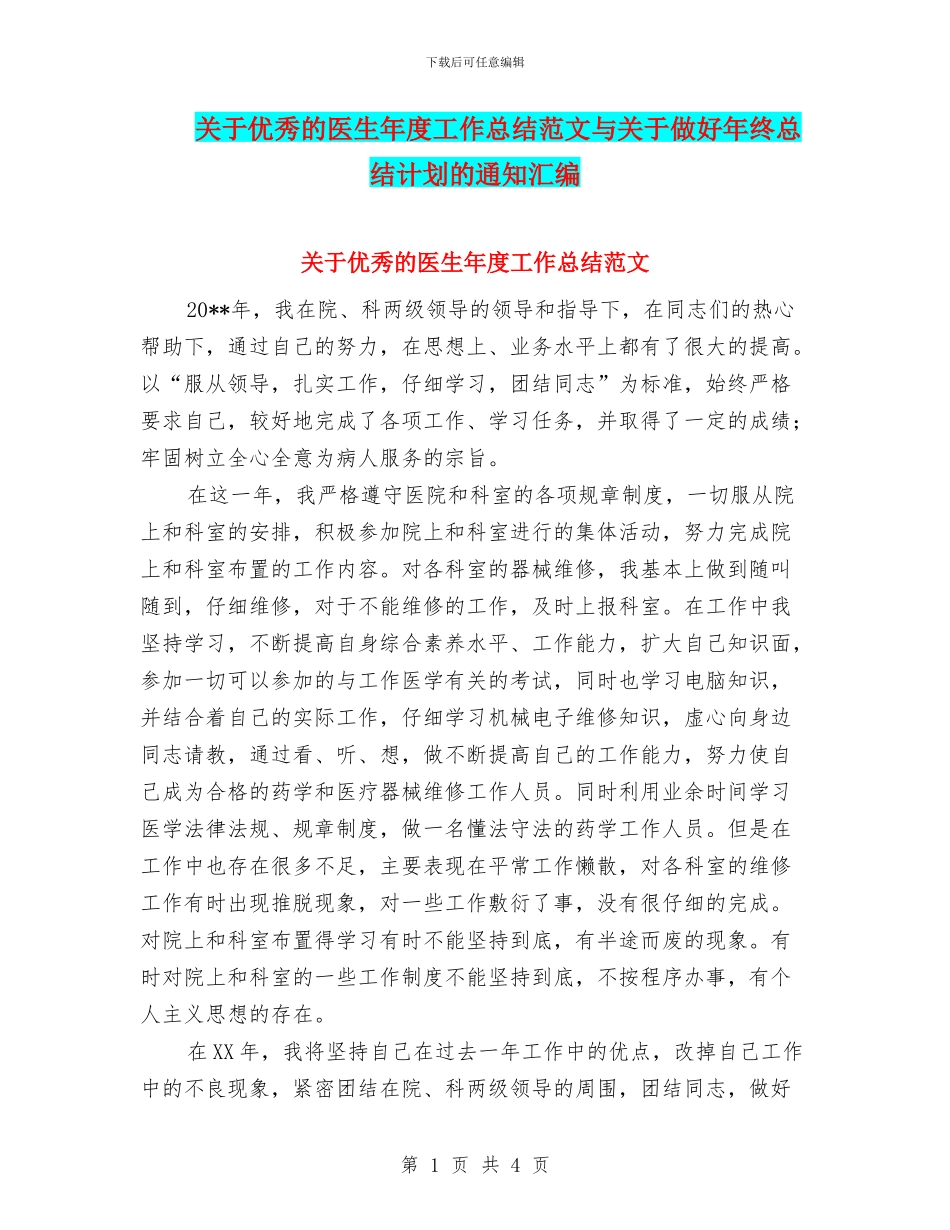 下载后可任意编辑

关于优秀的医生年度工作总结范文与关于做好年终总结计划的通知汇编

关于优秀的医生年度工作总结范文

20**年，我在院、科两级领导的领导和指导下，在同志们的热心帮助下，通过自己的努力，在思想上、业务水平上都有了很大的提高。以“服从领导，扎实工作，仔细学习，团结同志”为标准，始终严格要求自己，较好地完成了各项工作、学习任务，并取得了一定的成绩；牢固树立全心全意为病人服务的宗旨。

在这一年，我严格遵守医院和科室的各项规章制度，一切服从院上和科室的安排，积极参加院上和科室进行的集体活动，努力完成院上和科室布置的工作内容。对各科室的器械维修，我基本上做到随叫随到，仔细维修，对于不能维修的工作，及时上报科室。在工作中我坚持学习，不断提高自身综合素养水平、工作能力，扩大自己知识面，参加一切可以参加的与工作医学有关的考试，同时也学习电脑知识，并结合着自己的实际工作，仔细学习机械电子维修知识，虚心向身边同志请教，通过看、听、想，做不断提高自己的工作能力，努力使自己成为合格的药学和医疗器械维修工作人员。同时利用业余时间学习医学法律法规、规章制度，做一名懂法守法的药学工作人员。但是在工作中也存在很多不足，主要表现在平常工作懒散，对各科室的维修工作有时出现推脱现象，对一些工作敷衍了事，没有很仔细的完成。对院上和科室布置得学习有时不能坚持到底，有半途而废的现象。有时对院上和科室的一些工作制度不能坚持到底，不按程序办事，有个人主义思想的存在。

在XX年，我将坚持自己在过去一年工作中的优点，改掉自己工作中的不良现象，紧密团结在院、科两级领导的周围，团结同志，做好

第 1 页 共 4 页